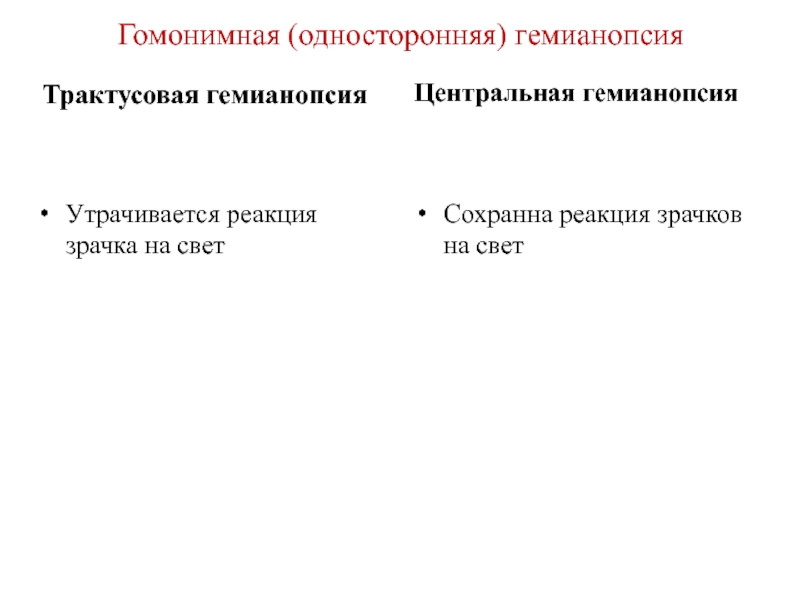 Гомонимная (односторонняя) гемианопсия

Трактусовая гемианопсия

• Утрачивается реакция зрачка на свет

Центральная гемианопсия

• Сохранна реакция зрачков на свет